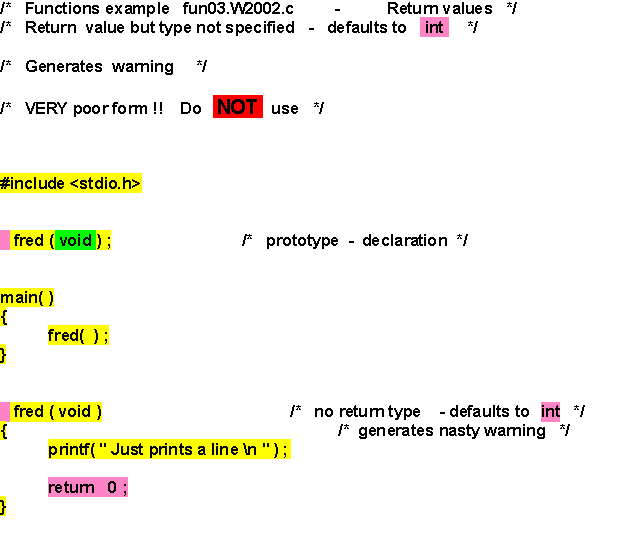 /* Functions example fun03.W2002.c - Return values */
/* Return value but type not specified - defaults to int */

/* Generates warning */

/* VERY poor form !! Do NOT use */

#include <stdio.h>

fred ( void ) ; /* prototype - declaration */

main( )
{
fred( ) ;
}

fred ( void ) /* no return type - defaults to int */
{ /* generates nasty warning */
printf( " Just prints a line \n " ) ;

return 0 ;
}